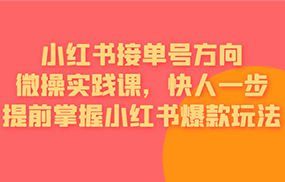 小红书接单号方向
微操实践课，快人一步
提前掌握小红书爆款玩法